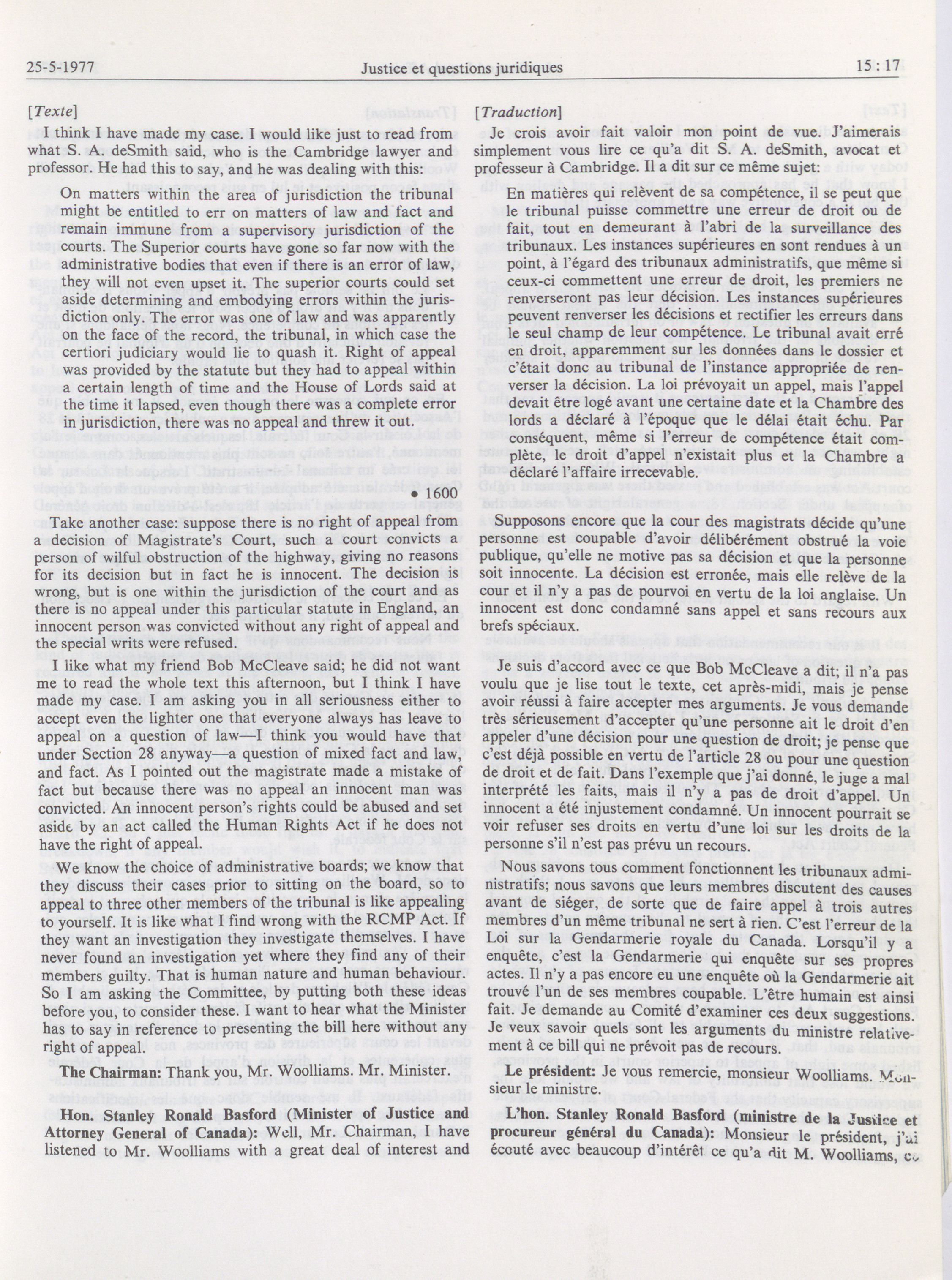 25-5-1977 Justice et questions juridiques 15 : 17

[Texte]

I think I have made my case. I would like just to read from what S. A. deSmith said, who is the Cambridge lawyer and professor. He had this to say, and he was dealing with this:

On matters within the area of jurisdiction the tribunal might be entitled to err on matters of law and fact and remain immune from a supervisory jurisdiction of the courts. The Superior courts have gone so far now with the administrative bodies that even if there is an error of law, they will not even upset it. The superior courts could set aside determining and embodying errors within the jurisdiction only. The error was one of law and was apparently on the face of the record, the tribunal, in which case the certiori judiciary would lie to quash it. Right of appeal was provided by the statute but they had to appeal within a certain length of time and the House of Lords said at the time it lapsed, even though there was a complete error in jurisdiction, there was no appeal and threw it out.

• 1600

Take another case: suppose there is no right of appeal from a decision of Magistrate's Court, such a court convicts a person of wilful obstruction of the highway, giving no reasons for its decision but in fact he is innocent. The decision is wrong, but is one within the jurisdiction of the court and as there is no appeal under this particular statute in England, an innocent person was convicted without any right of appeal and the special writs were refused.

I like what my friend Bob McCleave said; he did not want me to read the whole text this afternoon, but I think I have made my case. I am asking you in all seriousness either to accept even the lighter one that everyone always has leave to appeal on a question of law—I think you would have that under Section 28 anyway—a question of mixed fact and law, and fact. As I pointed out the magistrate made a mistake of fact but because there was no appeal an innocent man was convicted. An innocent person's rights could be abused and set aside by an act called the Human Rights Act if he does not have the right of appeal.

We know the choice of administrative boards; we know that they discuss their cases prior to sitting on the board, so to appeal to three other members of the tribunal is like appealing to yourself. It is like what I find wrong with the RCMP Act. If they want an investigation they investigate themselves. I have never found an investigation yet where they find any of their members guilty. That is human nature and human behaviour. So I am asking the Committee, by putting both these ideas before you, to consider these. I want to hear what the Minister has to say in reference to presenting the bill here without any right of appeal.

The Chairman: Thank you, Mr. Woolliams. Mr. Minister.

Hon. Stanley Ronald Basford (Minister of Justice and Attorney General of Canada): Well, Mr. Chairman, I have listened to Mr. Woolliams with a great deal of interest and

[Traduction]

Je crois avoir fait valoir mon point de vue. J'aimerais simplement vous lire ce qu'a dit S. A. deSmith, avocat et professeur à Cambridge. Il a dit sur ce même sujet:

En matières qui relèvent de sa compétence, il se peut que le tribunal puisse commettre une erreur de droit ou de fait, tout en demeurant à l'abri de la surveillance des tribunaux. Les instances supérieures en sont rendues à un point, à l'égard des tribunaux administratifs, que même si ceux-ci commettent une erreur de droit, les premiers ne renverseront pas leur décision. Les instances supérieures peuvent renverser les décisions et rectifier les erreurs dans le seul champ de leur compétence. Le tribunal avait erré en droit, apparemment sur les données dans le dossier et c'était donc au tribunal de l'instance appropriée de renverser la décision. La loi prévoyait un appel, mais l'appel devait être logé avant une certaine date et la Chambre des lords a déclaré à l'époque que le délai était échu. Par conséquent, même si l'erreur de compétence était complète, le droit d'appel n'existait plus et la Chambre a déclaré l'affaire irrecevable.

Supposons encore que la cour des magistrats décide qu'une personne est coupable d'avoir délibérément obstrué la voie publique, qu'elle ne motive pas sa décision et que la personne soit innocente. La décision est erronée, mais elle relève de la cour et il n'y a pas de pourvoi en vertu de la loi anglaise. Un innocent est donc condamné sans appel et sans recours aux brefs spéciaux.

Je suis d'accord avec ce que Bob McCleave a dit; il n'a pas voulu que je lise tout le texte, cet après-midi, mais je pense avoir réussi à faire accepter mes arguments. Je vous demande très sérieusement d'accepter qu'une personne ait le droit d'en appeler d'une décision pour une question de droit; je pense que c'est déjà possible en vertu de l'article 28 ou pour une question de droit et de fait. Dans l'exemple que j'ai donné, le juge a mal interprété les faits, mais il n'y a pas de droit d'appel. Un innocent a été injustement condamné. Un innocent pourrait se voir refuser ses droits en vertu d'une loi sur les droits de la personne s'il n'est pas prévu un recours.

Nous savons tous comment fonctionnent les tribunaux administratifs; nous savons que leurs membres discutent des causes avant de siéger, de sorte que de faire appel à trois autres membres d'un même tribunal ne sert à rien. C'est l'erreur de la Loi sur la Gendarmerie royale du Canada. Lorsqu'il y a enquête, c'est la Gendarmerie qui enquête sur ses propres actes. Il n'y a pas encore eu une enquête où la Gendarmerie ait trouvé l'un de ses membres coupable. L'être humain est ainsi fait. Je demande au Comité d'examiner ces deux suggestions. Je veux savoir quels sont les arguments du ministre relativement à ce bill qui ne prévoit pas de recours.

Le président: Je vous remercie, monsieur Woolliams. Monsieur le ministre.

L'hon. Stanley Ronald Basford (ministre de la Justice et procureur général du Canada): Monsieur le président, j'ai écouté avec beaucoup d'intérêt ce qu'a dit M. Woolliams, ce